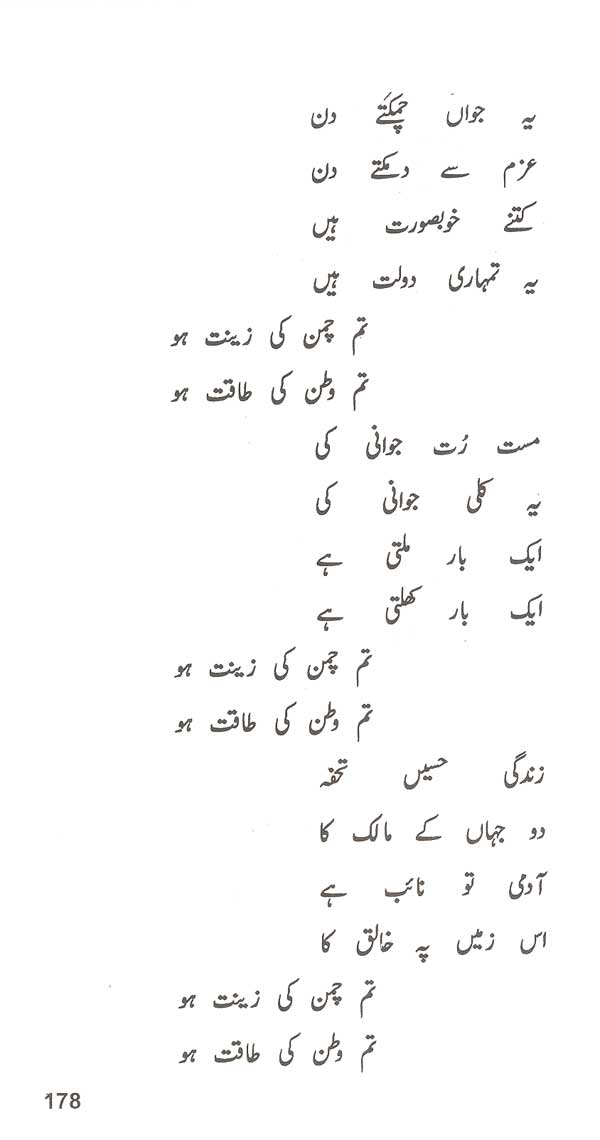 یہ جواں چمکتے دن
عزم سے دمکتے دن
کتنے خوبصورت ہیں
یہ تمہاری دولت ہیں
تم چمن کی زینت ہو
تم وطن کی طاقت ہو

مست رُت جوانی کی
یہ کلی جوانی کی
ایک بار ملتی ہے
ایک بار کھلتی ہے
تم چمن کی زینت ہو
تم وطن کی طاقت ہو

زندگی حسیں تحفہ
دو جہاں کے مالک کا
آدمی تو نائب ہے
اس زمیں پہ خالق کا
تم چمن کی زینت ہو
تم وطن کی طاقت ہو

178